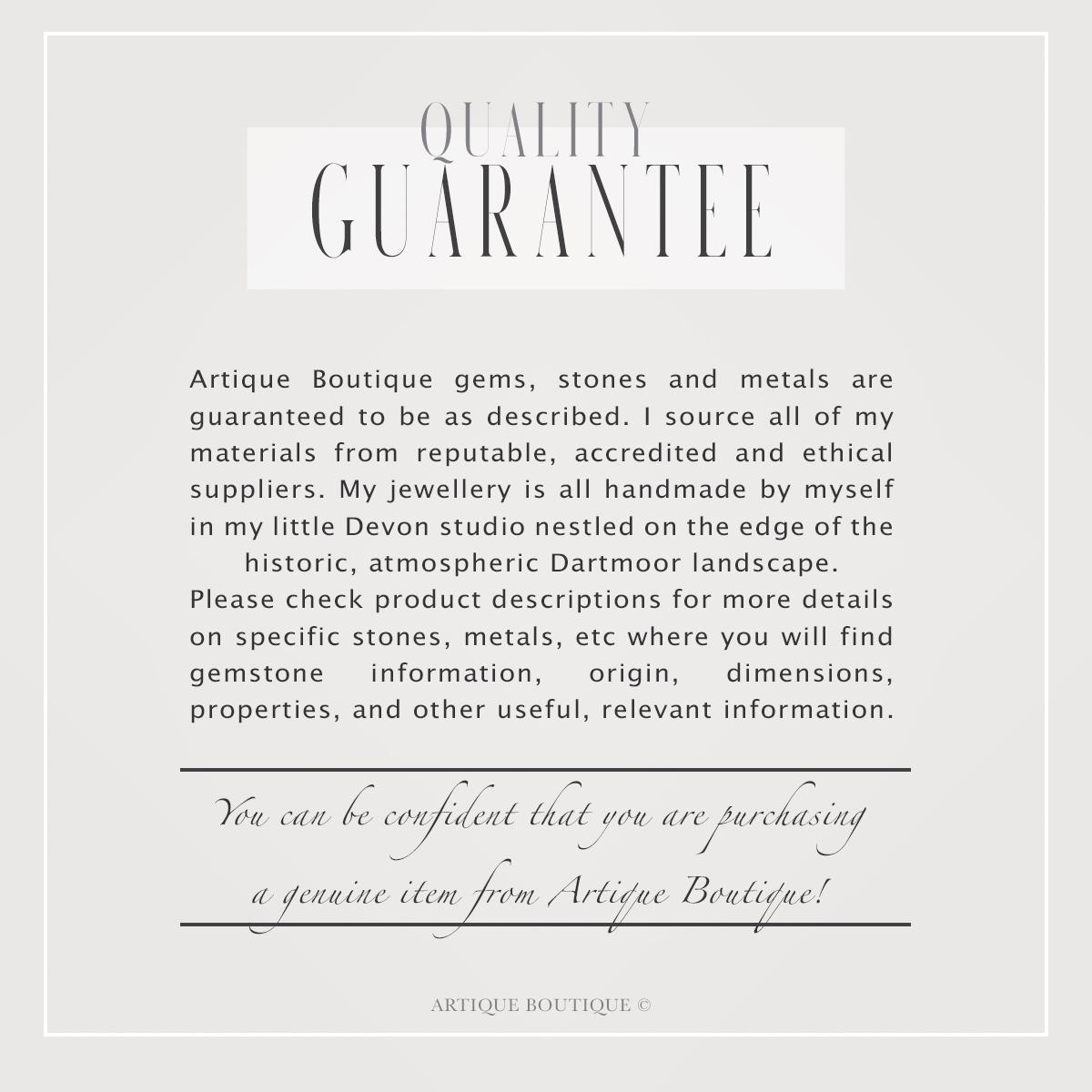 QUALITY
GUARANTEE

Artique Boutique gems, stones and metals are guaranteed to be as described. I source all of my materials from reputable, accredited and ethical suppliers. My jewellery is all handmade by myself in my little Devon studio nestled on the edge of the historic, atmospheric Dartmoor landscape.
Please check product descriptions for more details on specific stones, metals, etc where you will find gemstone information, origin, dimensions, properties, and other useful, relevant information.

You can be confident that you are purchasing a genuine item from Artique Boutique!

ARTIQUE BOUTIQUE ©